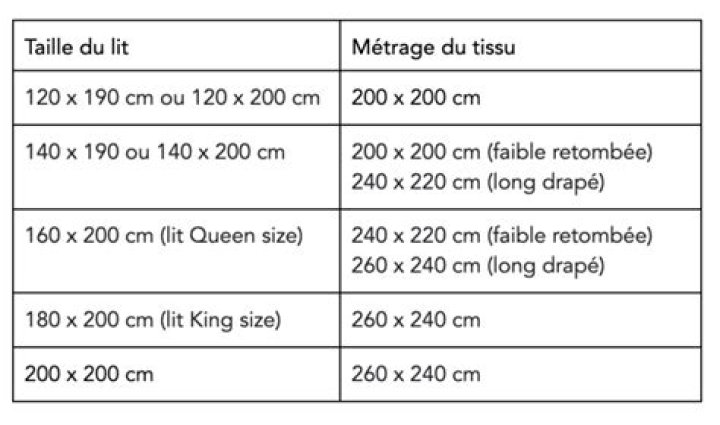 | Taille du lit | Métrage du tissu |
|---|---|
| 120 x 190 cm ou 120 x 200 cm | 200 x 200 cm |
| 140 x 190 ou 140 x 200 cm | 200 x 200 cm (faible retombée) 240 x 220 cm (long drapé) |
| 160 x 200 cm (lit Queen size) | 240 x 220 cm (faible retombée) 260 x 240 cm (long drapé) |
| 180 x 200 cm (lit King size) | 260 x 240 cm |
| 200 x 200 cm | 260 x 240 cm |